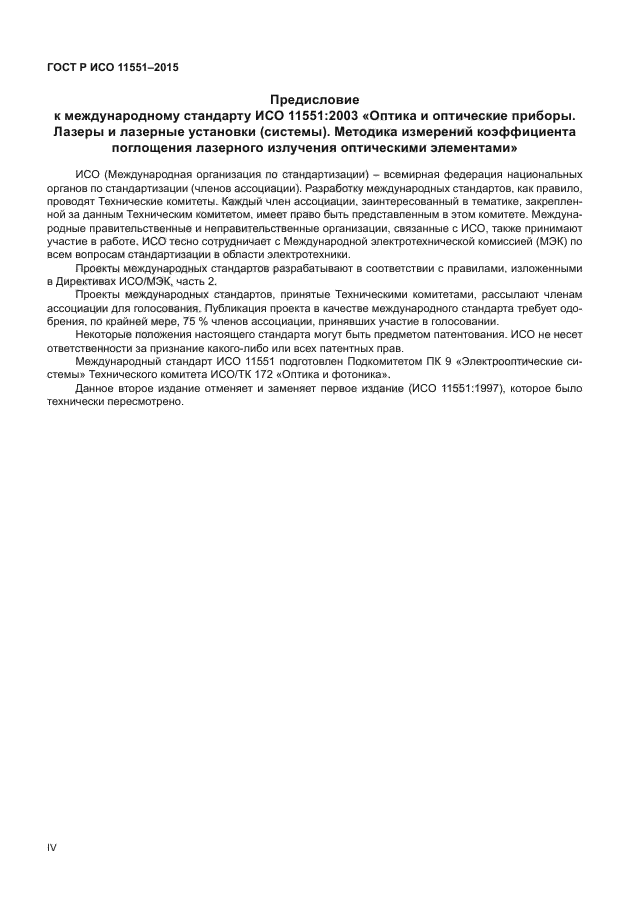 ГОСТ Р ИСО 11551–2015

Предисловие
к международному стандарту ИСО 11551:2003 «Оптика и оптические приборы. Лазеры и лазерные установки (системы). Методика измерений коэффициента поглощения лазерного излучения оптическими элементами»

ИСО (Международная организация по стандартизации) – всемирная федерация национальных органов по стандартизации (членов ассоциации). Разработку международных стандартов, как правило, проводят Технические комитеты. Каждый член ассоциации, заинтересованный в тематике, закрепленной за данным Техническим комитетом, имеет право быть представленным в этом комитете. Международные правительственные и неправительственные организации, связанные с ИСО, также принимают участие в работе. ИСО тесно сотрудничает с Международной электротехнической комиссией (МЭК) по всем вопросам стандартизации в области электротехники.

Проекты международных стандартов разрабатывают в соответствии с правилами, изложенными в Директивах ИСО/МЭК, часть 2.

Проекты международных стандартов, принятые Техническими комитетами, рассылают членам ассоциации для голосования. Публикация проекта в качестве международного стандарта требует одобрения, по крайней мере, 75 % членов ассоциации, принявших участие в голосовании.

Некоторые положения настоящего стандарта могут быть предметом патентования. ИСО не несет ответственности за признание какого-либо или всех патентных прав.

Международный стандарт ИСО 11551 подготовлен Подкомитетом ПК 9 «Электрооптические системы» Технического комитета ИСО/ТК 172 «Оптика и фотоника».

Данное второе издание отменяет и заменяет первое издание (ИСО 11551:1997), которое было технически пересмотрено.

IV